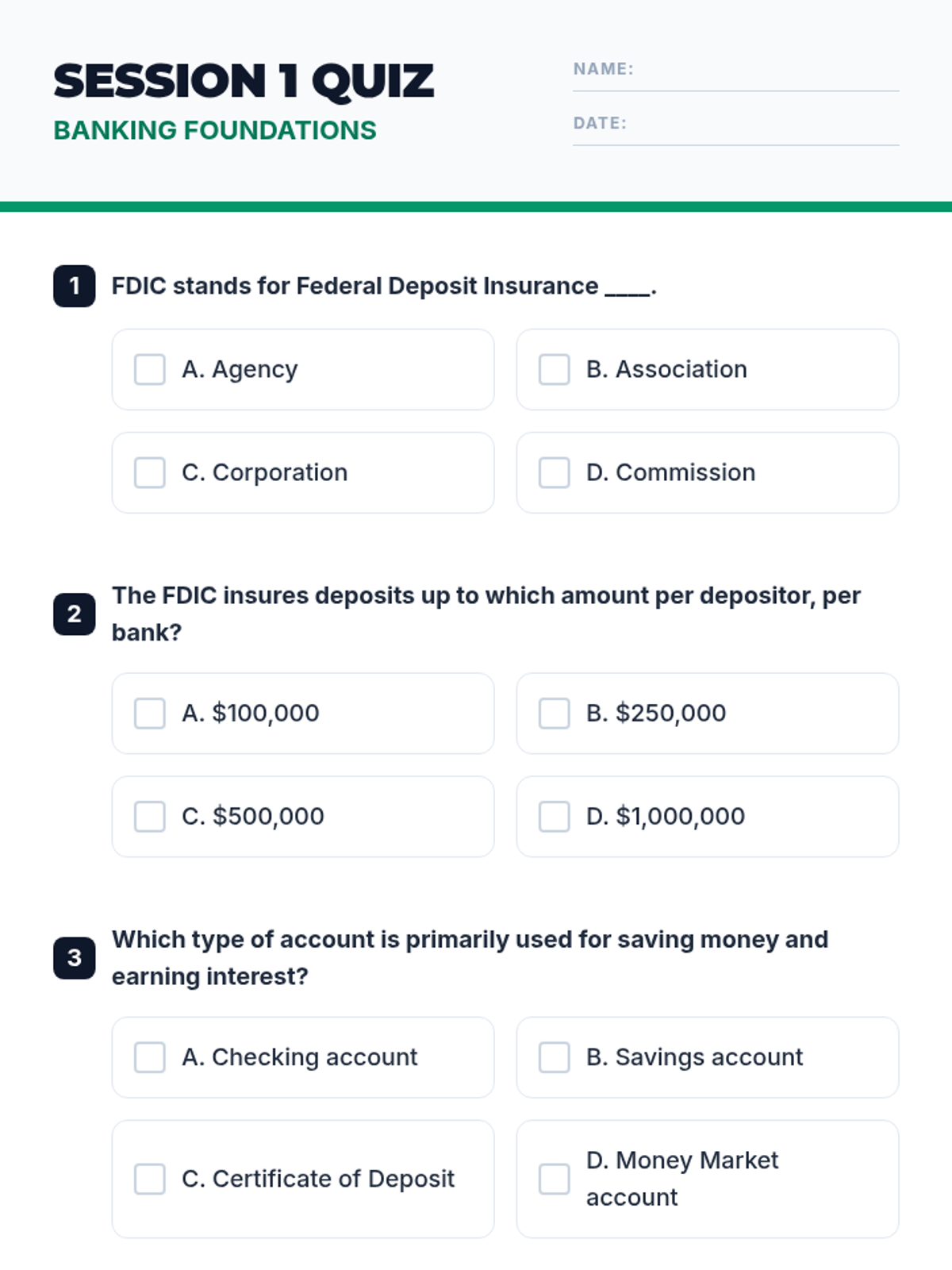 SESSION 1 QUIZ
BANKING FOUNDATIONS

NAME:
DATE:

1 FDIC stands for Federal Deposit Insurance ____.

A. Agency
B. Association
C. Corporation
D. Commission

2 The FDIC insures deposits up to which amount per depositor, per bank?

A. $100,000
B. $250,000
C. $500,000
D. $1,000,000

3 Which type of account is primarily used for saving money and earning interest?

A. Checking account
B. Savings account
C. Certificate of Deposit
D. Money Market account